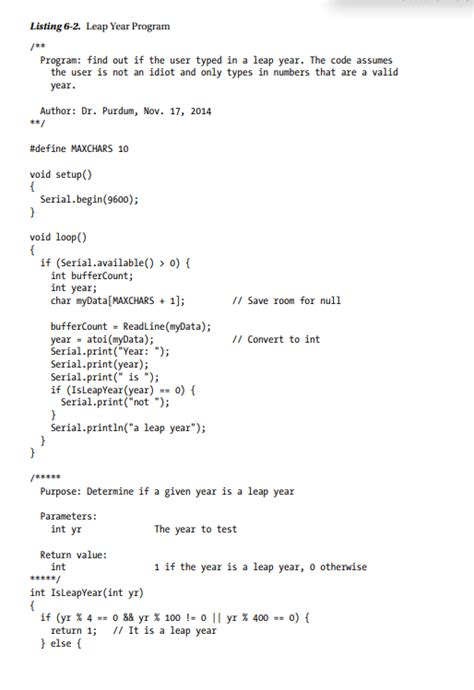 Listing 6-2. Leap Year Program

/**
  Program: find out if the user typed in a leap year. The code assumes the user is not an idiot and only types in numbers that are a valid year.

  Author: Dr. Purdum, Nov. 17, 2014
**/

#define MAXCHARS 10

void setup()
{
  Serial.begin(9600);
}

void loop()
{
  if (Serial.available() > 0) {
    int bufferCount;
    int year;
    char myData[MAXCHARS + 1];          // Save room for null

    bufferCount = ReadLine(myData);
    year = atoi(myData);                // Convert to int
    Serial.print("Year: ");
    Serial.print(year);
    Serial.print(" is ");
    if (IsLeapYear(year) == 0) {
      Serial.print("not ");
    }
    Serial.println("a leap year");
  }
}

/*****
  Purpose: Determine if a given year is a leap year

  Parameters:
    int yr              The year to test

  Return value:
    int                 1 if the year is a leap year, 0 otherwise
*****/
int IsLeapYear(int yr)
{
  if (yr % 4 == 0 && yr % 100 != 0 || yr % 400 == 0) {
    return 1;   // It is a leap year
  } else {